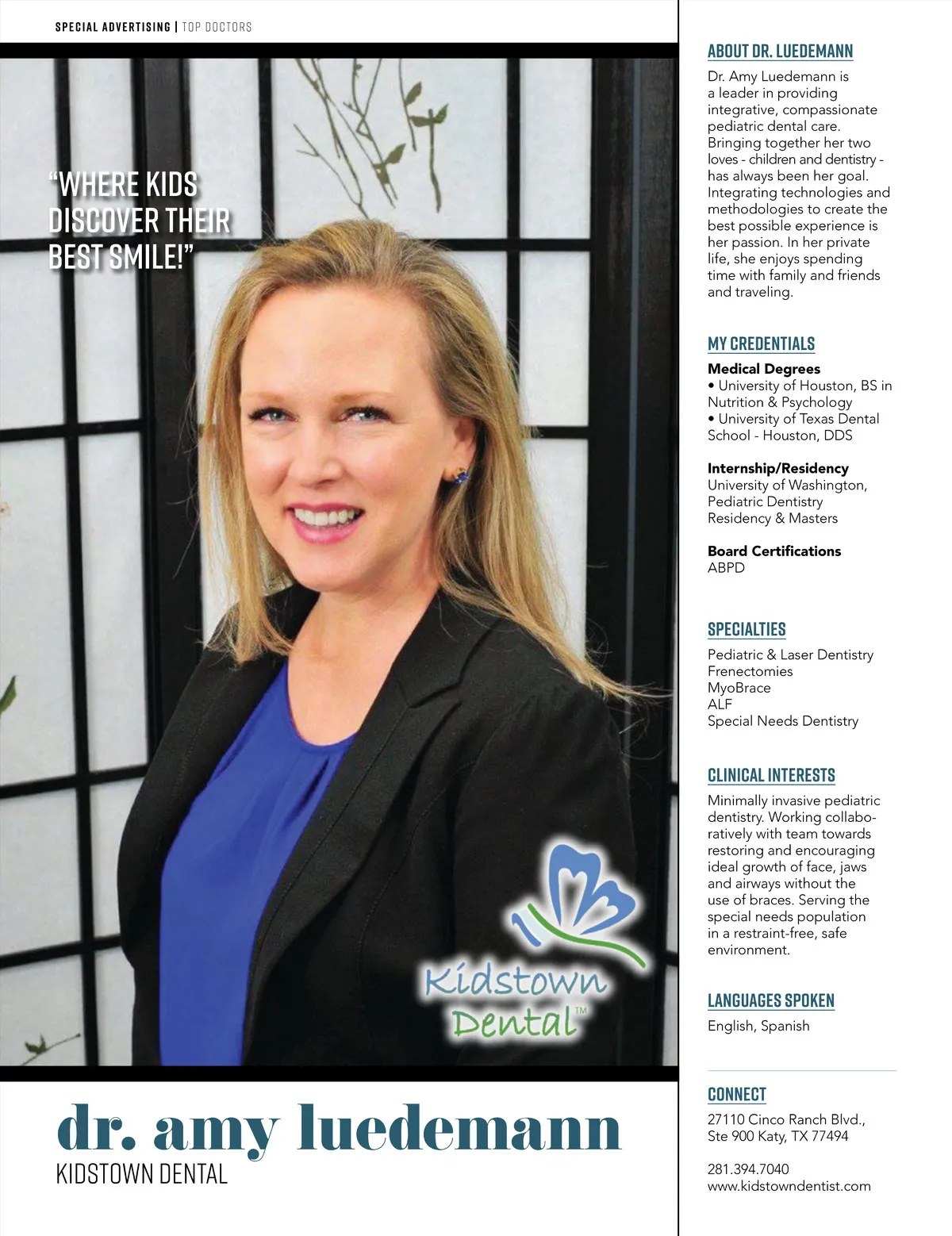 SPECIAL ADVERTISING | TOP DOCTORS

"WHERE KIDS DISCOVER THEIR BEST SMILE!"

Kidstown Dental™

dr. amy luedemann
KIDSTOWN DENTAL

ABOUT DR. LUEDEMANN
Dr. Amy Luedemann is a leader in providing integrative, compassionate pediatric dental care. Bringing together her two loves - children and dentistry - has always been her goal. Integrating technologies and methodologies to create the best possible experience is her passion. In her private life, she enjoys spending time with family and friends and traveling.

MY CREDENTIALS
Medical Degrees
• University of Houston, BS in Nutrition & Psychology
• University of Texas Dental School - Houston, DDS

Internship/Residency
University of Washington, Pediatric Dentistry Residency & Masters

Board Certifications
ABPD

SPECIALTIES
Pediatric & Laser Dentistry
Frenectomies
MyoBrace
ALF
Special Needs Dentistry

CLINICAL INTERESTS
Minimally invasive pediatric dentistry. Working collaboratively with team towards restoring and encouraging ideal growth of face, jaws and airways without the use of braces. Serving the special needs population in a restraint-free, safe environment.

LANGUAGES SPOKEN
English, Spanish

CONNECT
27110 Cinco Ranch Blvd., Ste 900 Katy, TX 77494

281.394.7040
www.kidstowndentist.com